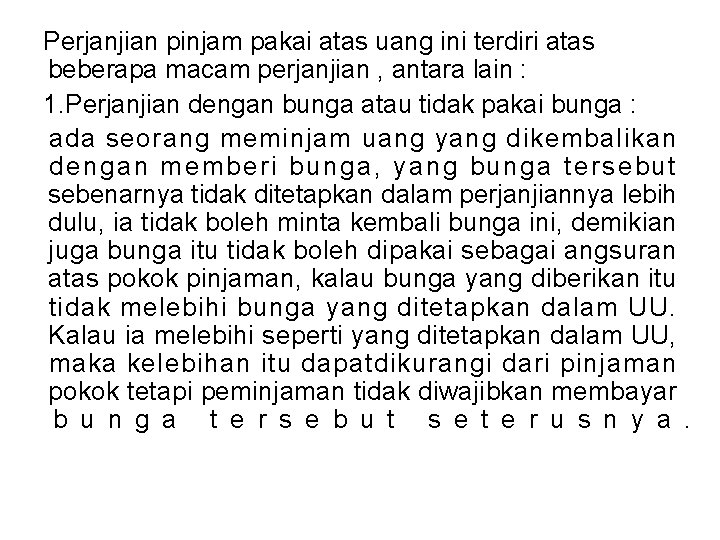 Perjanjian pinjam pakai atas uang ini terdiri atas beberapa macam perjanjian , antara lain :

1.Perjanjian dengan bunga atau tidak pakai bunga : ada seorang meminjam uang yang dikembalikan dengan memberi bunga, yang bunga tersebut sebenarnya tidak ditetapkan dalam perjanjiannya lebih dulu, ia tidak boleh minta kembali bunga ini, demikian juga bunga itu tidak boleh dipakai sebagai angsuran atas pokok pinjaman, kalau bunga yang diberikan itu tidak melebihi bunga yang ditetapkan dalam UU. Kalau ia melebihi seperti yang ditetapkan dalam UU, maka kelebihan itu dapatdikurangi dari pinjaman pokok tetapi peminjaman tidak diwajibkan membayar bunga tersebut seterusnya.